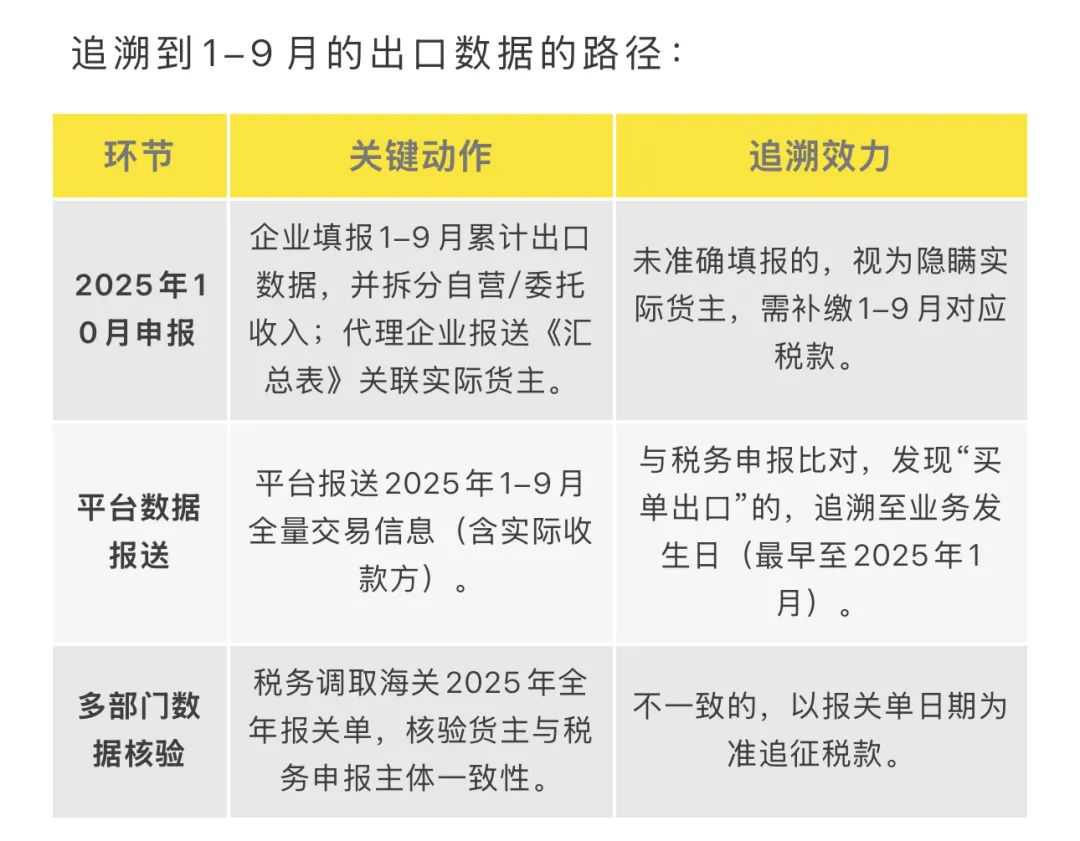 追溯到1–9月的出口数据的路径：

| 环节 | 关键动作 | 追溯效力 |
|---|---|---|
| 2025年10月申报 | 企业填报1–9月累计出口数据，并拆分自营/委托收入；代理企业报送《汇总表》关联实际货主。 | 未准确填报的，视为隐瞒实际货主，需补缴1–9月对应税款。 |
| 平台数据报送 | 平台报送2025年1–9月全量交易信息（含实际收款方）。 | 与税务申报比对，发现“买单出口”的，追溯至业务发生日（最早至2025年1月）。 |
| 多部门数据核验 | 税务调取海关2025年全年报关单，核验货主与税务申报主体一致性。 | 不一致的，以报关单日期为准追征税款。 |